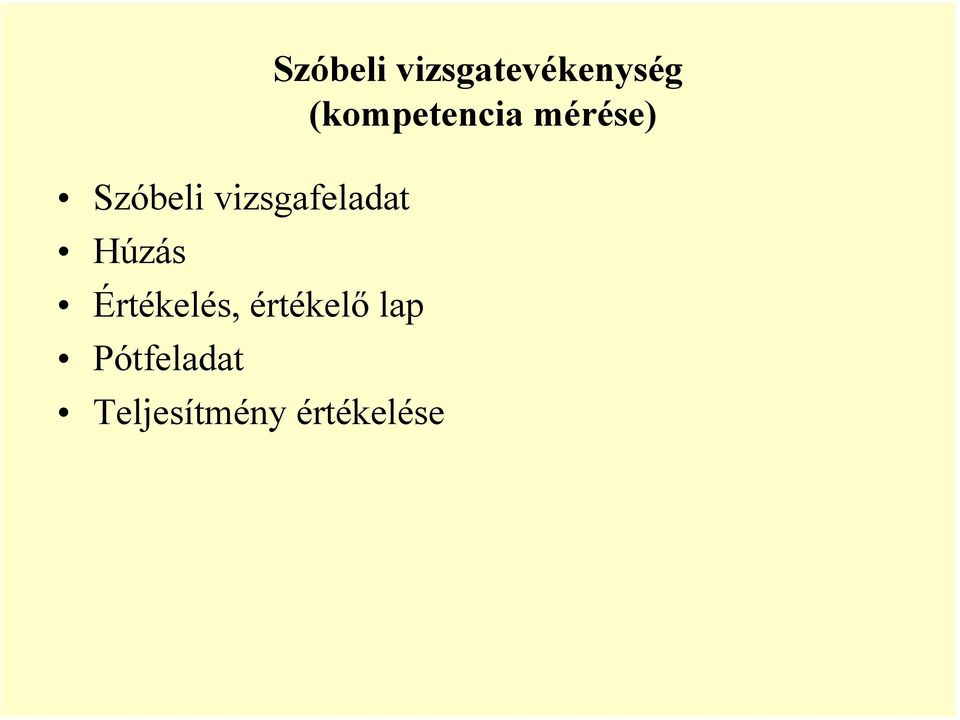 Szóbeli vizsgatevékenység (kompetencia mérése)

• Szóbeli vizsgafeladat
• Húzás
• Értékelés, értékelő lap
• Pótfeladat
• Teljesítmény értékelése